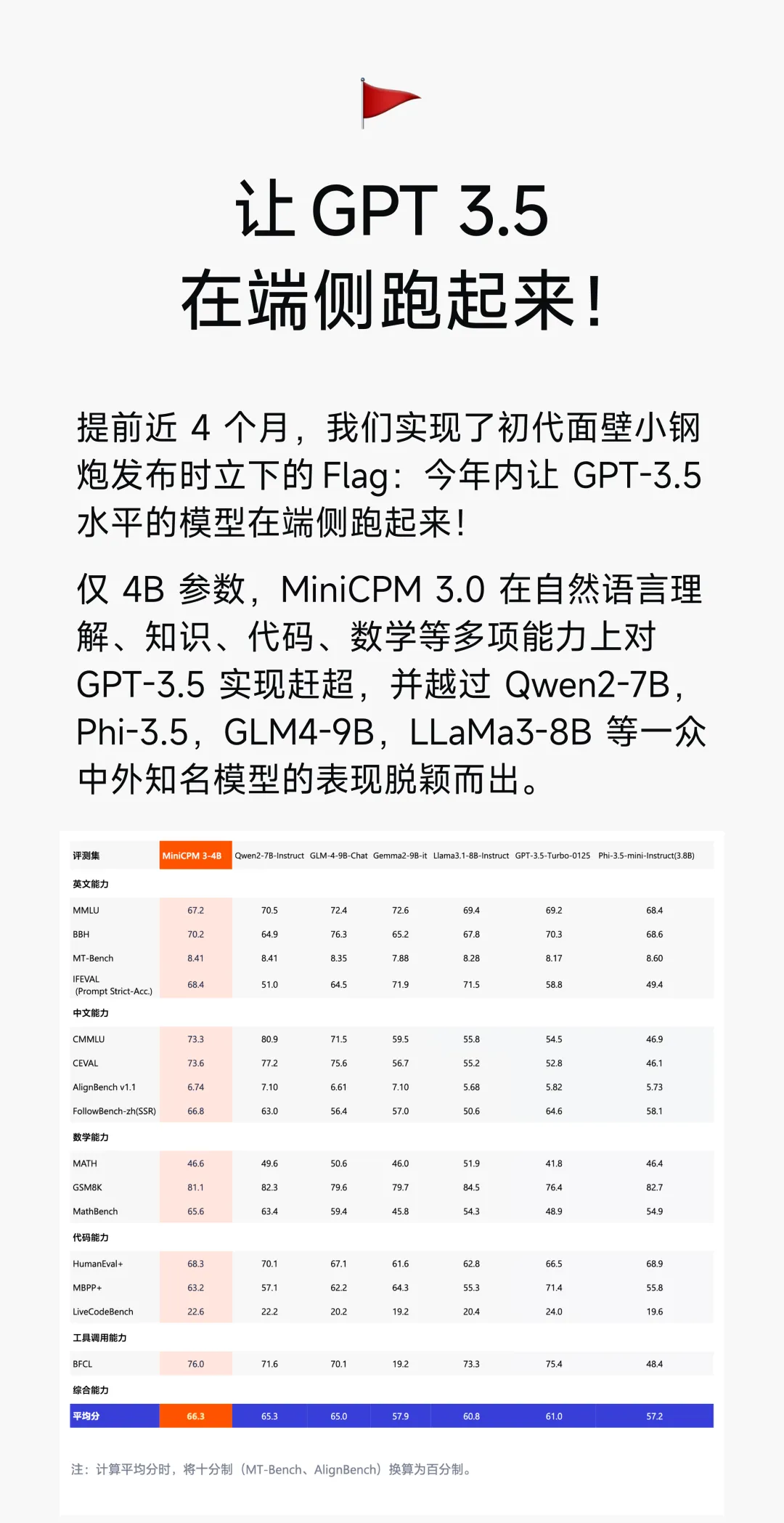 让 GPT 3.5
在端侧跑起来!

提前近 4 个月，我们实现了初代面壁小钢炮发布时立下的 Flag：今年内让 GPT-3.5 水平的模型在端侧跑起来!

仅 4B 参数，MiniCPM 3.0 在自然语言理解、知识、代码、数学等多项能力上对 GPT-3.5 实现赶超，并越过 Qwen2-7B，Phi-3.5，GLM4-9B，LLaMa3-8B 等一众中外知名模型的表现脱颖而出。

| 评测集 | MiniCPM 3-4B | Qwen2-7B-Instruct | GLM-4-9B-Chat | Gemma2-9B-it | Llama3.1-8B-Instruct | GPT-3.5-Turbo-0125 | Phi-3.5-mini-Instruct(3.8B) |
|---|---|---|---|---|---|---|---|
| 英文能力 | | | | | | | |
| MMLU | 67.2 | 70.5 | 72.4 | 72.6 | 69.4 | 69.2 | 68.4 |
| BBH | 70.2 | 64.9 | 76.3 | 65.2 | 67.8 | 70.3 | 68.6 |
| MT-Bench | 8.41 | 8.41 | 8.35 | 7.88 | 8.28 | 8.17 | 8.60 |
| IFEVAL (Prompt Strict-Acc.) | 68.4 | 51.0 | 64.5 | 71.9 | 71.5 | 58.8 | 49.4 |
| 中文能力 | | | | | | | |
| CMMLU | 73.3 | 80.9 | 71.5 | 59.5 | 55.8 | 54.5 | 46.9 |
| CEVAL | 73.6 | 77.2 | 75.6 | 56.7 | 55.2 | 52.8 | 46.1 |
| AlignBench v1.1 | 6.74 | 7.10 | 6.61 | 7.10 | 5.68 | 5.82 | 5.73 |
| FollowBench-zh(SSR) | 66.8 | 63.0 | 56.4 | 57.0 | 50.6 | 64.6 | 58.1 |
| 数学能力 | | | | | | | |
| MATH | 46.6 | 49.6 | 50.6 | 46.0 | 51.9 | 41.8 | 46.4 |
| GSM8K | 81.1 | 82.3 | 79.6 | 79.7 | 84.5 | 76.4 | 82.7 |
| MathBench | 65.6 | 63.4 | 59.4 | 45.8 | 54.3 | 48.9 | 54.9 |
| 代码能力 | | | | | | | |
| HumanEval+ | 68.3 | 70.1 | 67.1 | 61.6 | 62.8 | 66.5 | 68.9 |
| MBPP+ | 63.2 | 57.1 | 62.2 | 64.3 | 55.3 | 71.4 | 55.8 |
| LiveCodeBench | 22.6 | 22.2 | 20.2 | 19.2 | 20.4 | 24.0 | 19.6 |
| 工具调用能力 | | | | | | | |
| BFCL | 76.0 | 71.6 | 70.1 | 19.2 | 73.3 | 75.4 | 48.4 |
| 综合能力 | | | | | | | |
| 平均分 | 66.3 | 65.3 | 65.0 | 57.9 | 60.8 | 61.0 | 57.2 |

注：计算平均分时，将十分制（MT-Bench、AlignBench）换算为百分制。